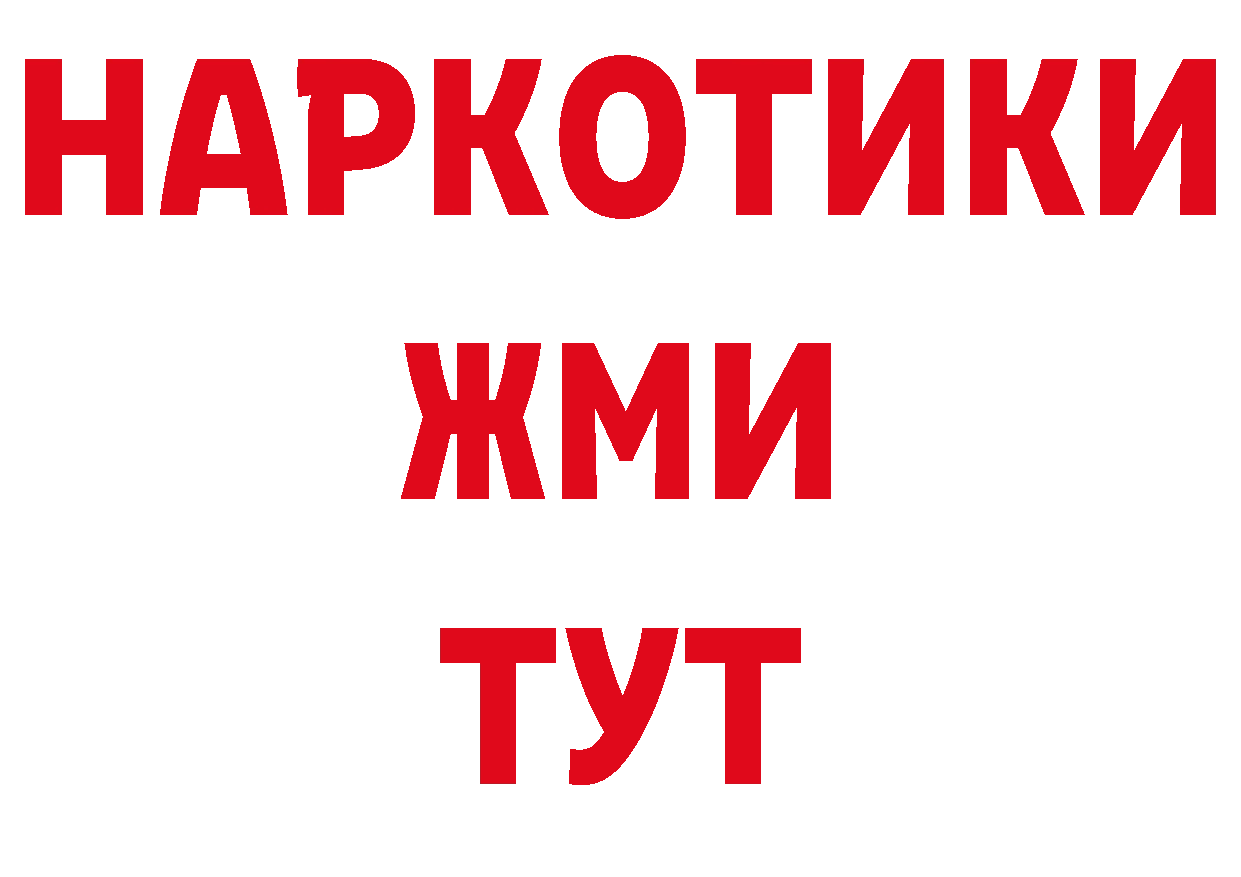 НАРКОТИКИ
ЖМИ
ТУТ